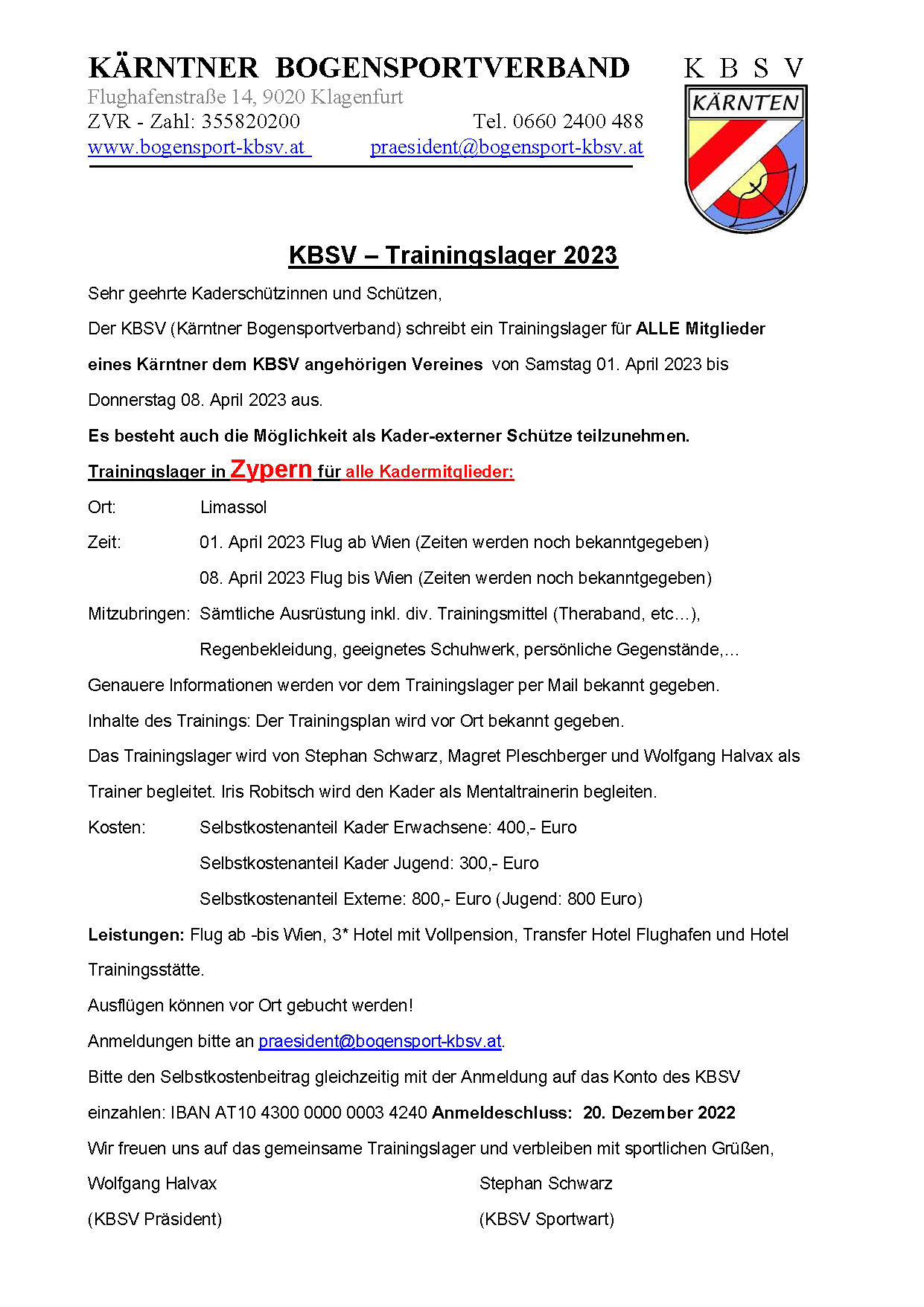 KÄRNTNER BOGENSPORTVERBAND
Flughafenstraße 14, 9020 Klagenfurt
ZVR - Zahl: 355820200 Tel. 0660 2400 488
www.bogensport-kbsv.at praesident@bogensport-kbsv.at

K B S V
KÄRNTEN

KBSV – Trainingslager 2023

Sehr geehrte Kaderschützinnen und Schützen,

Der KBSV (Kärntner Bogensportverband) schreibt ein Trainingslager für ALLE Mitglieder eines Kärntner dem KBSV angehörigen Vereines von Samstag 01. April 2023 bis Donnerstag 08. April 2023 aus.

Es besteht auch die Möglichkeit als Kader-externer Schütze teilzunehmen.

Trainingslager in Zypern für alle Kadermitglieder:

Ort: Limassol

Zeit: 01. April 2023 Flug ab Wien (Zeiten werden noch bekanntgegeben)
08. April 2023 Flug bis Wien (Zeiten werden noch bekanntgegeben)

Mitzubringen: Sämtliche Ausrüstung inkl. div. Trainingsmittel (Theraband, etc…), Regenbekleidung, geeignetes Schuhwerk, persönliche Gegenstände,…

Genauere Informationen werden vor dem Trainingslager per Mail bekannt gegeben.

Inhalte des Trainings: Der Trainingsplan wird vor Ort bekannt gegeben.

Das Trainingslager wird von Stephan Schwarz, Magret Pleschberger und Wolfgang Halvax als Trainer begleitet. Iris Robitsch wird den Kader als Mentaltrainerin begleiten.

Kosten: Selbstkostenanteil Kader Erwachsene: 400,- Euro
Selbstkostenanteil Kader Jugend: 300,- Euro
Selbstkostenanteil Externe: 800,- Euro (Jugend: 800 Euro)

Leistungen: Flug ab -bis Wien, 3* Hotel mit Vollpension, Transfer Hotel Flughafen und Hotel Trainingsstätte.

Ausflügen können vor Ort gebucht werden!

Anmeldungen bitte an praesident@bogensport-kbsv.at.

Bitte den Selbstkostenbeitrag gleichzeitig mit der Anmeldung auf das Konto des KBSV einzahlen: IBAN AT10 4300 0000 0003 4240 Anmeldeschluss: 20. Dezember 2022

Wir freuen uns auf das gemeinsame Trainingslager und verbleiben mit sportlichen Grüßen,

Wolfgang Halvax
(KBSV Präsident)

Stephan Schwarz
(KBSV Sportwart)